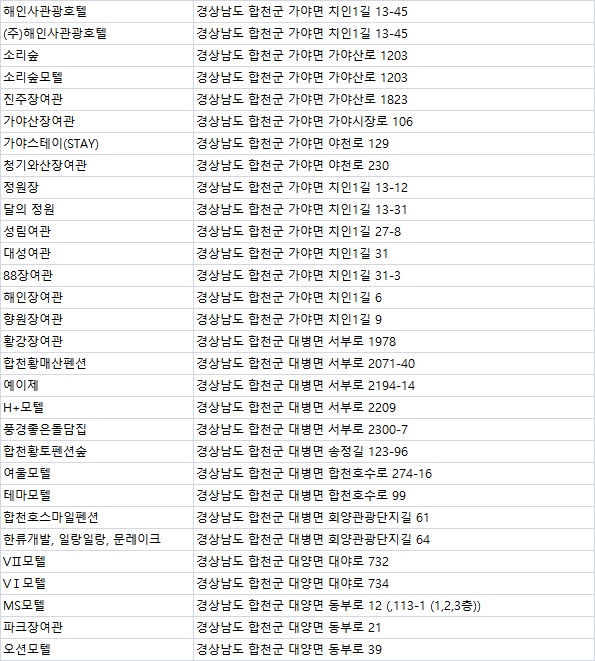 | | |
|---|---|
| 해인사관광호텔 | 경상남도 합천군 가야면 치인1길 13-45 |
| (주)해인사관광호텔 | 경상남도 합천군 가야면 치인1길 13-45 |
| 소리숲 | 경상남도 합천군 가야면 가야산로 1203 |
| 소리숲모텔 | 경상남도 합천군 가야면 가야산로 1203 |
| 진주장여관 | 경상남도 합천군 가야면 가야산로 1823 |
| 가야산장여관 | 경상남도 합천군 가야면 가야시장로 106 |
| 가야스테이(STAY) | 경상남도 합천군 가야면 야천로 129 |
| 청기와산장여관 | 경상남도 합천군 가야면 야천로 230 |
| 정원장 | 경상남도 합천군 가야면 치인1길 13-12 |
| 달의 정원 | 경상남도 합천군 가야면 치인1길 13-31 |
| 성림여관 | 경상남도 합천군 가야면 치인1길 27-8 |
| 대성여관 | 경상남도 합천군 가야면 치인1길 31 |
| 88장여관 | 경상남도 합천군 가야면 치인1길 31-3 |
| 해인장여관 | 경상남도 합천군 가야면 치인1길 6 |
| 향원장여관 | 경상남도 합천군 가야면 치인1길 9 |
| 황강장여관 | 경상남도 합천군 대병면 서부로 1978 |
| 합천황매산펜션 | 경상남도 합천군 대병면 서부로 2071-40 |
| 예이제 | 경상남도 합천군 대병면 서부로 2194-14 |
| H+모텔 | 경상남도 합천군 대병면 서부로 2209 |
| 풍경좋은돌담집 | 경상남도 합천군 대병면 서부로 2300-7 |
| 합천황토펜션숲 | 경상남도 합천군 대병면 송정길 123-96 |
| 여울모텔 | 경상남도 합천군 대병면 합천호수로 274-16 |
| 테마모텔 | 경상남도 합천군 대병면 합천호수로 99 |
| 합천호스마일펜션 | 경상남도 합천군 대병면 회양관광단지길 61 |
| 한류개발, 일랑일랑, 문레이크 | 경상남도 합천군 대병면 회양관광단지길 64 |
| VⅡ모텔 | 경상남도 합천군 대양면 대야로 732 |
| VⅠ모텔 | 경상남도 합천군 대양면 대야로 734 |
| MS모텔 | 경상남도 합천군 대양면 동부로 12 (,113-1 (1,2,3층)) |
| 파크장여관 | 경상남도 합천군 대양면 동부로 21 |
| 오션모텔 | 경상남도 합천군 대양면 동부로 39 |